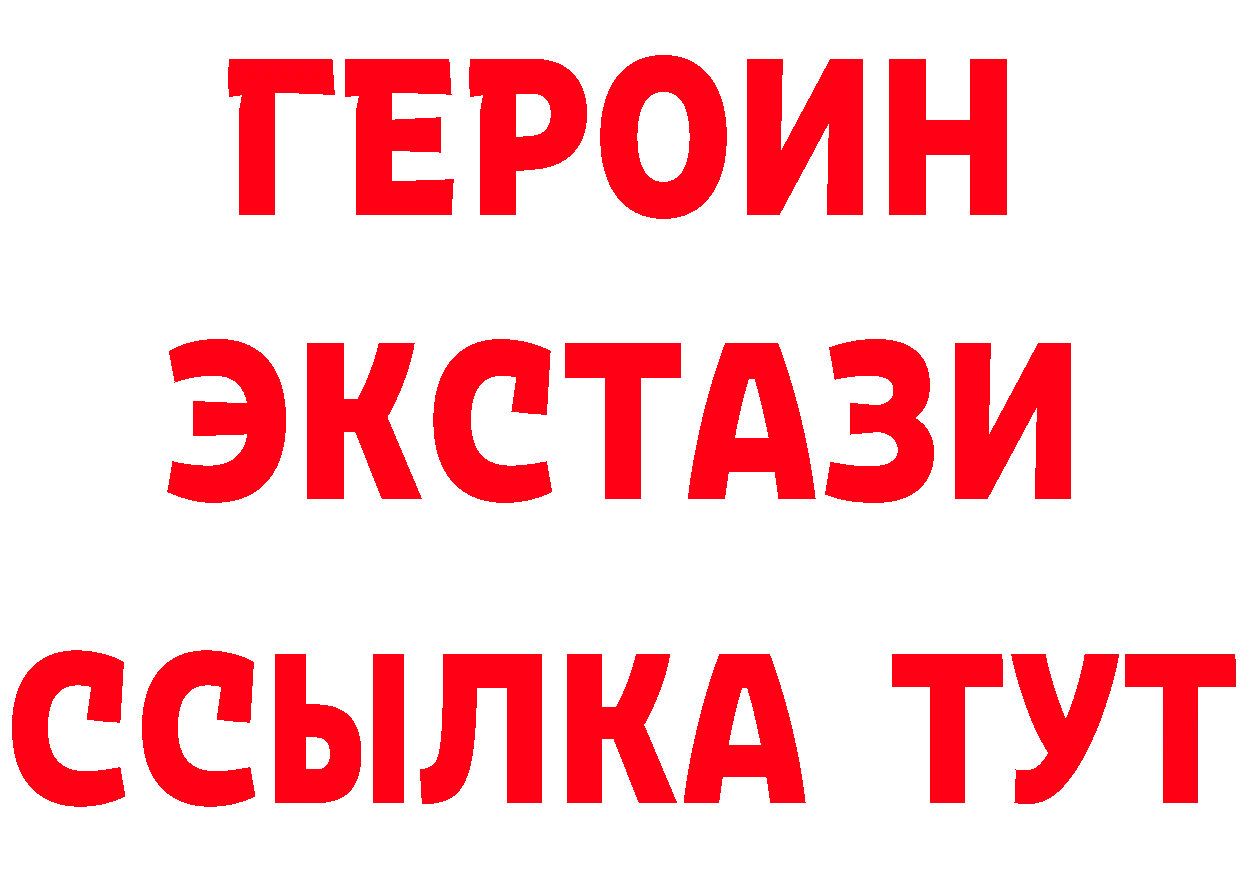 ГЕРОИН
ЭКСТАЗИ
ССЫЛКА ТУТ